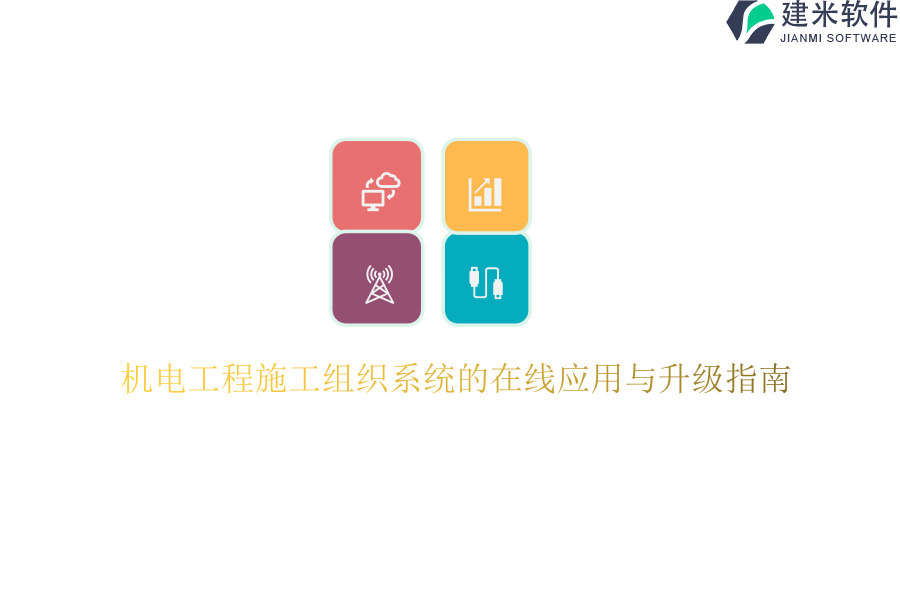 建米软件
JIANMI SOFTWARE

机电工程施工组织系统的在线应用与升级指南